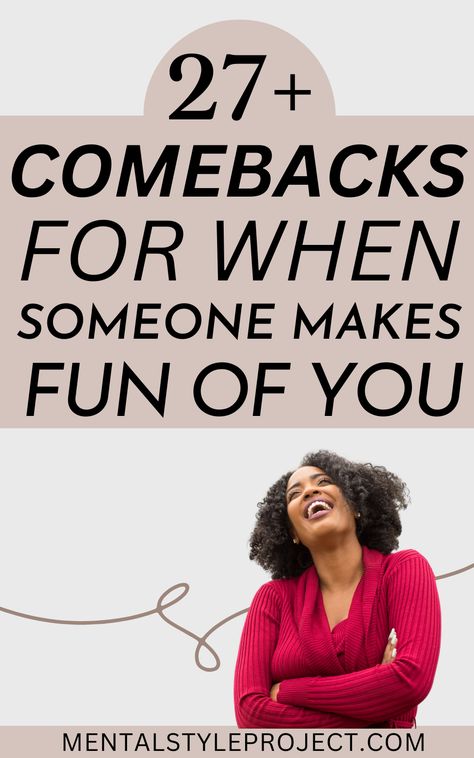 27+
COMEBACKS
FOR WHEN
SOMEONE MAKES
FUN OF YOU

MENTALSTYLEPROJECT.COM